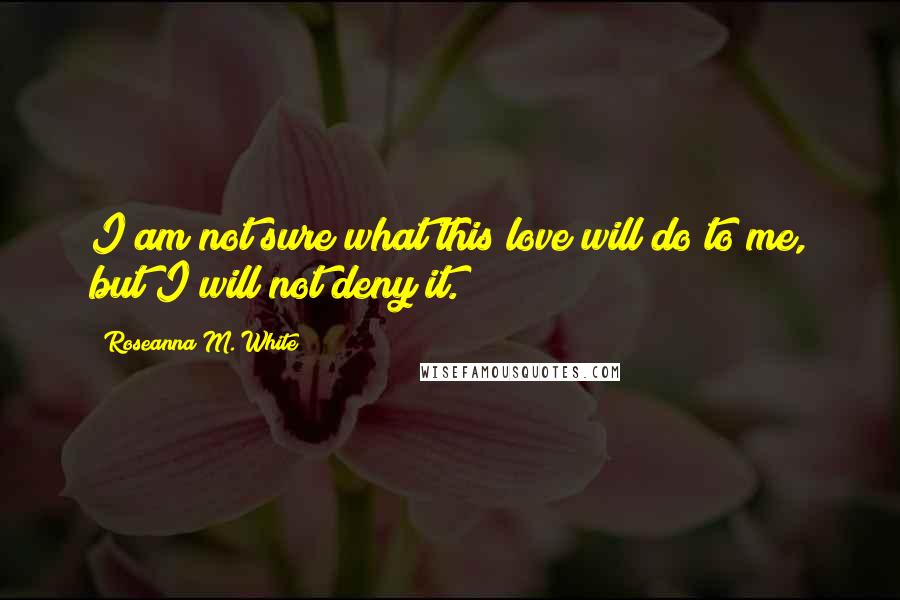 I am not sure what this love will do to me, but I will not deny it.

Roseanna M. White

WISEFAMOUSQUOTES.COM